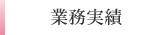 業務実績